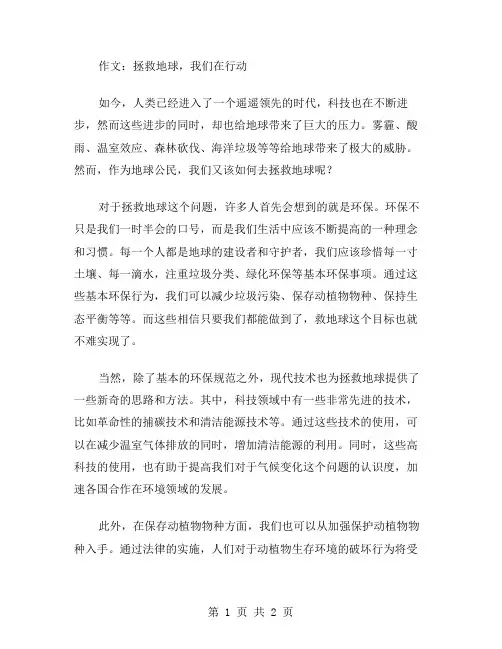 作文：拯救地球，我们在行动

如今，人类已经进入了一个遥遥领先的时代，科技也在不断进步，然而这些进步的同时，却也给地球带来了巨大的压力。雾霾、酸雨、温室效应、森林砍伐、海洋垃圾等等给地球带来了极大的威胁。然而，作为地球公民，我们又该如何去拯救地球呢？

对于拯救地球这个问题，许多人首先会想到的就是环保。环保不只是我们一时半会的口号，而是我们生活中应该不断提高的一种理念和习惯。每一个人都是地球的建设者和守护者，我们应该珍惜每一寸土壤、每一滴水，注重垃圾分类、绿化环保等基本环保事项。通过这些基本环保行为，我们可以减少垃圾污染、保存动植物物种、保持生态平衡等等。而这些相信只要我们都能做到了，救地球这个目标也就不难实现了。

当然，除了基本的环保规范之外，现代技术也为拯救地球提供了一些新奇的思路和方法。其中，科技领域中有一些非常先进的技术，比如革命性的捕碳技术和清洁能源技术等。通过这些技术的使用，可以在减少温室气体排放的同时，增加清洁能源的利用。同时，这些高科技的使用，也有助于提高我们对于气候变化这个问题的认识度，加速各国合作在环境领域的发展。

此外，在保存动植物物种方面，我们也可以从加强保护动植物物种入手。通过法律的实施，人们对于动植物生存环境的破坏行为将受

第 1 页 共 2 页